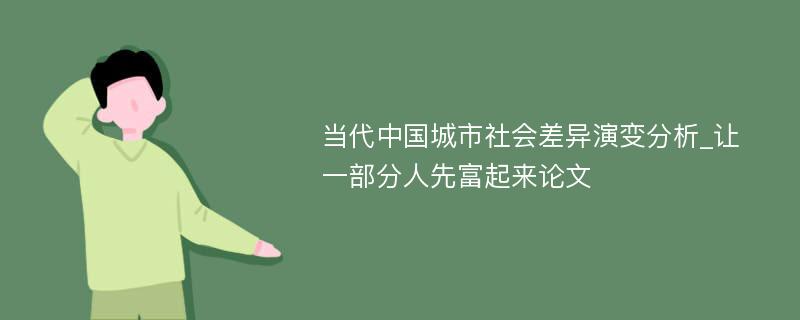 当代中国城市社会差异演变分析_让一部分人先富起来论文